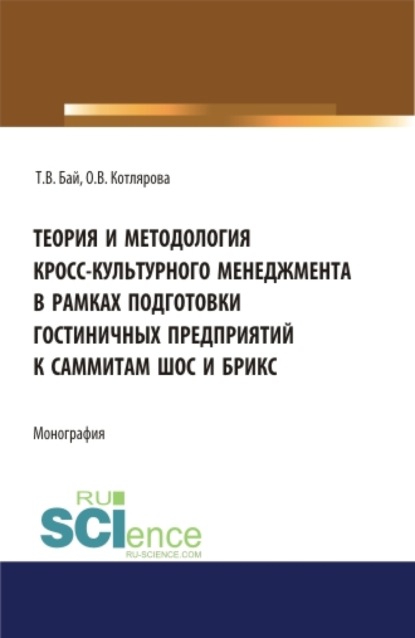 Т.В. Бай, О.В. Котлярова

ТЕОРИЯ И МЕТОДОЛОГИЯ КРОСС-КУЛЬТУРНОГО МЕНЕДЖМЕНТА В РАМКАХ ПОДГОТОВКИ ГОСТИНИЧНЫХ ПРЕДПРИЯТИЙ К САММИТАМ ШОС И БРИКС

Монография

RU SCIence RU-SCIENCE.COM